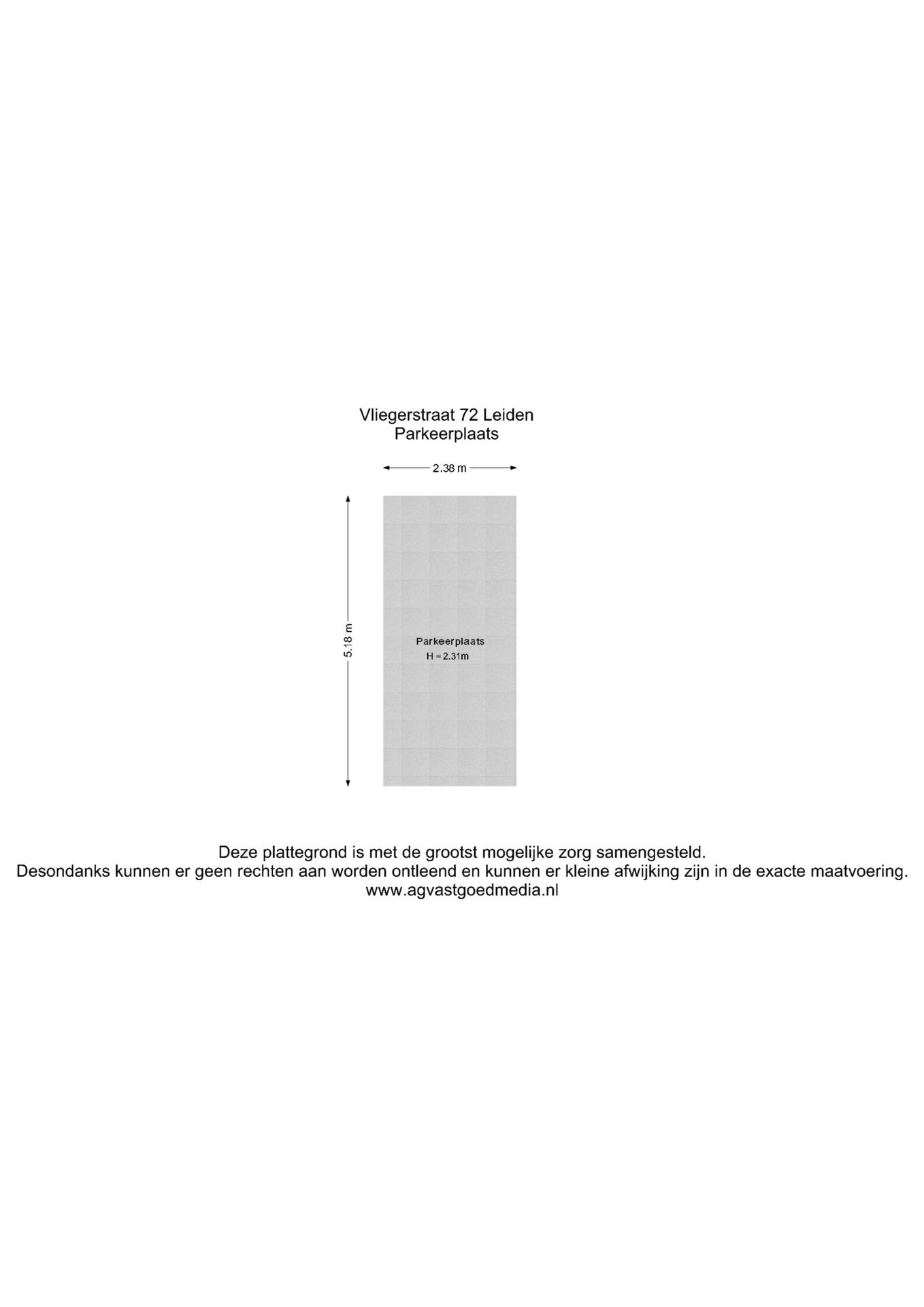 Vliegerstraat 72 Leiden
Parkeerplaats

2.38 m

5.18 m

Parkeerplaats
H = 2.31m

Deze plattegrond is met de grootst mogelijke zorg samengesteld.
Desondanks kunnen er geen rechten aan worden ontleend en kunnen er kleine afwijking zijn in de exacte maatvoering.
www.agvastgoedmedia.nl